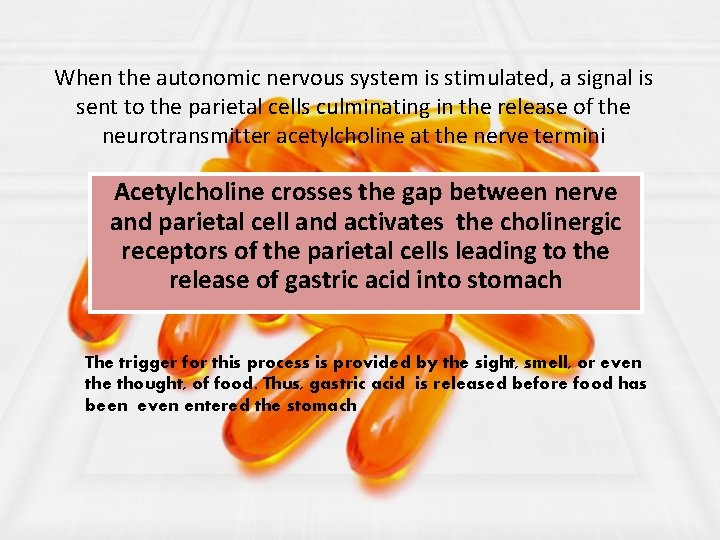 When the autonomic nervous system is stimulated, a signal is sent to the parietal cells culminating in the release of the neurotransmitter acetylcholine at the nerve termini

Acetylcholine crosses the gap between nerve and parietal cell and activates the cholinergic receptors of the parietal cells leading to the release of gastric acid into stomach

The trigger for this process is provided by the sight, smell, or even the thought, of food. Thus, gastric acid is released before food has been even entered the stomach